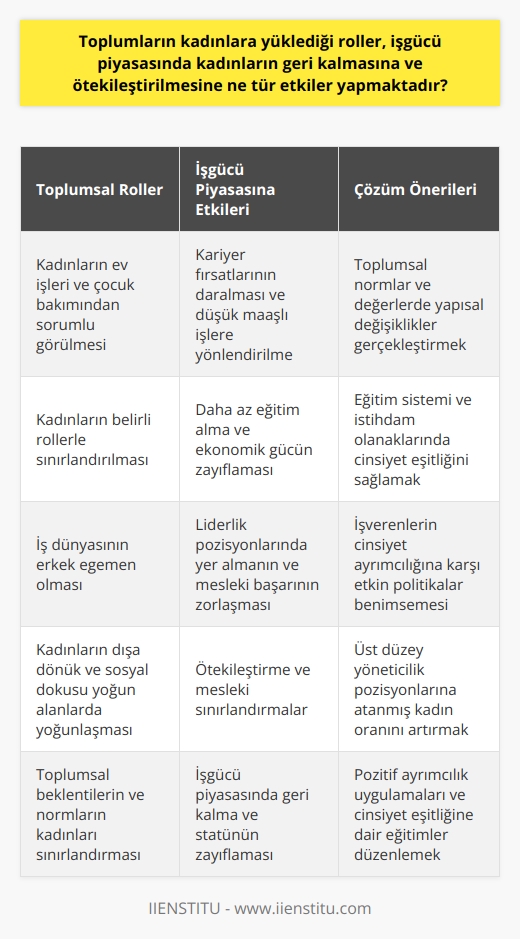 Toplumların kadınlara yüklediği roller, işgücü piyasasında kadınların geri kalmasına ve ötekileştirilmesine ne tür etkiler yapmaktadır?

| Toplumsal Roller | İşgücü Piyasasına Etkileri | Çözüm Önerileri |
|---|---|---|
| Kadınların ev işleri ve çocuk bakımından sorumlu görülmesi | Kariyer fırsatlarının daralması ve düşük maaşlı işlere yönlendirilme | Toplumsal normlar ve değerlerde yapısal değişiklikler gerçekleştirmek |
| Kadınların belirli rollerle sınırlandırılması | Daha az eğitim alma ve ekonomik gücün zayıflaması | Eğitim sistemi ve istihdam olanaklarında cinsiyet eşitliğini sağlamak |
| İş dünyasının erkek egemen olması | Liderlik pozisyonlarında yer almanın ve mesleki başarının zorlaşması | İşverenlerin cinsiyet ayrımcılığına karşı etkin politikalar benimsemesi |
| Kadınların dışa dönük ve sosyal dokusu yoğun alanlarda yoğunlaşması | Ötekileştirme ve mesleki sınırlandırmalar | Üst düzey yöneticilik pozisyonlarına atanmış kadın oranını artırmak |
| Toplumsal beklentilerin ve normların kadınları sınırlandırması | İşgücü piyasasında geri kalma ve statünün zayıflaması | Pozitif ayrımcılık uygulamaları ve cinsiyet eşitliğine dair eğitimler düzenlemek |

IIENSTITU - www.iienstitu.com